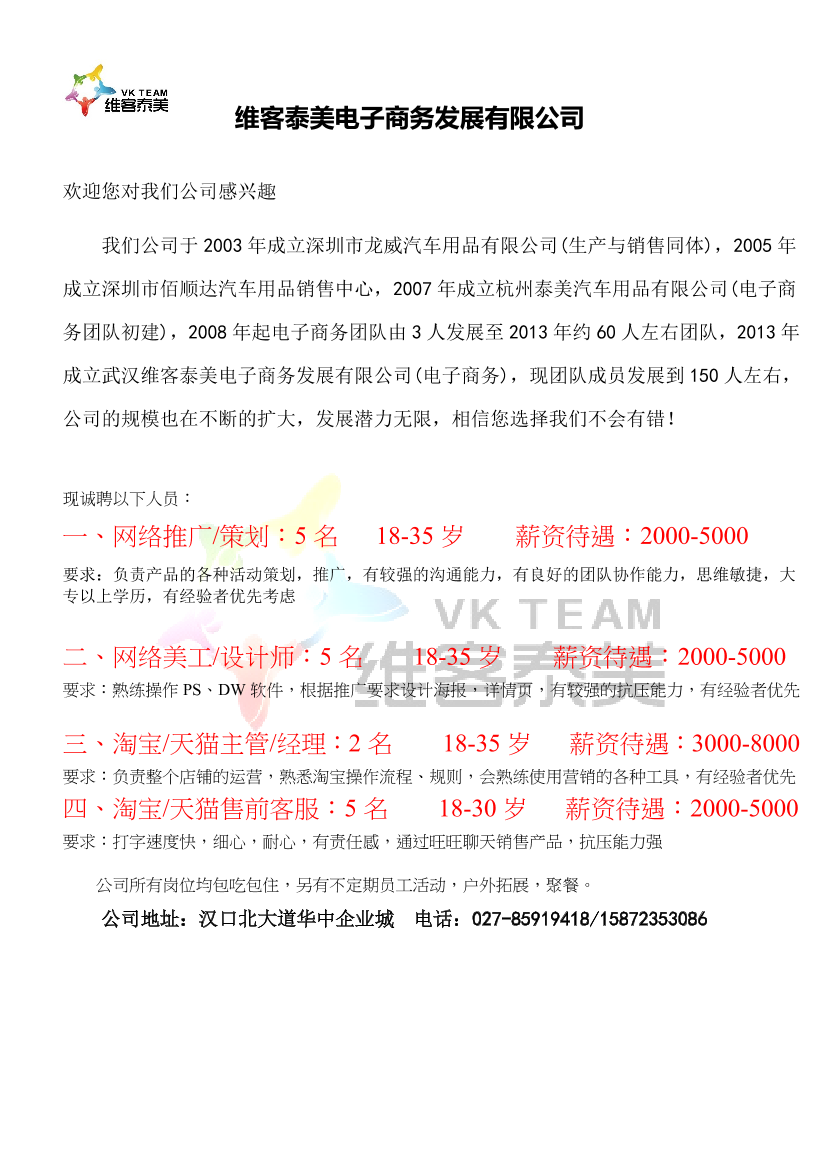 VK TEAM
维客泰美

维客泰美电子商务发展有限公司

欢迎您对我们公司感兴趣

我们公司于 2003 年成立深圳市龙威汽车用品有限公司(生产与销售同体)，2005 年成立深圳市佰顺达汽车用品销售中心，2007 年成立杭州泰美汽车用品有限公司(电子商务团队初建)，2008 年起电子商务团队由 3 人发展至 2013 年约 60 人左右团队，2013 年成立武汉维客泰美电子商务发展有限公司(电子商务)，现团队成员发展到 150 人左右，公司的规模也在不断的扩大，发展潜力无限，相信您选择我们不会有错！

现诚聘以下人员：

一、网络推广/策划：5 名 18-35 岁 薪资待遇：2000-5000

要求：负责产品的各种活动策划，推广，有较强的沟通能力，有良好的团队协作能力，思维敏捷，大专以上学历，有经验者优先考虑

VK TEAM
维客泰美

二、网络美工/设计师：5 名 18-35 岁 薪资待遇：2000-5000

要求：熟练操作 PS、DW 软件，根据推广要求设计海报，详情页，有较强的抗压能力，有经验者优先

三、淘宝/天猫主管/经理：2 名 18-35 岁 薪资待遇：3000-8000

要求：负责整个店铺的运营，熟悉淘宝操作流程、规则，会熟练使用营销的各种工具，有经验者优先

四、淘宝/天猫售前客服：5 名 18-30 岁 薪资待遇：2000-5000

要求：打字速度快，细心，耐心，有责任感，通过旺旺聊天销售产品，抗压能力强

公司所有岗位均包吃包住，另有不定期员工活动，户外拓展，聚餐。

公司地址：汉口北大道华中企业城 电话：027-85919418/15872353086